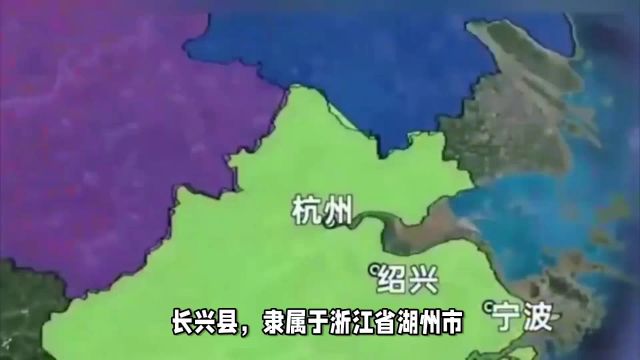 杭州

绍兴

宁波

长兴县，隶属于浙江省湖州市